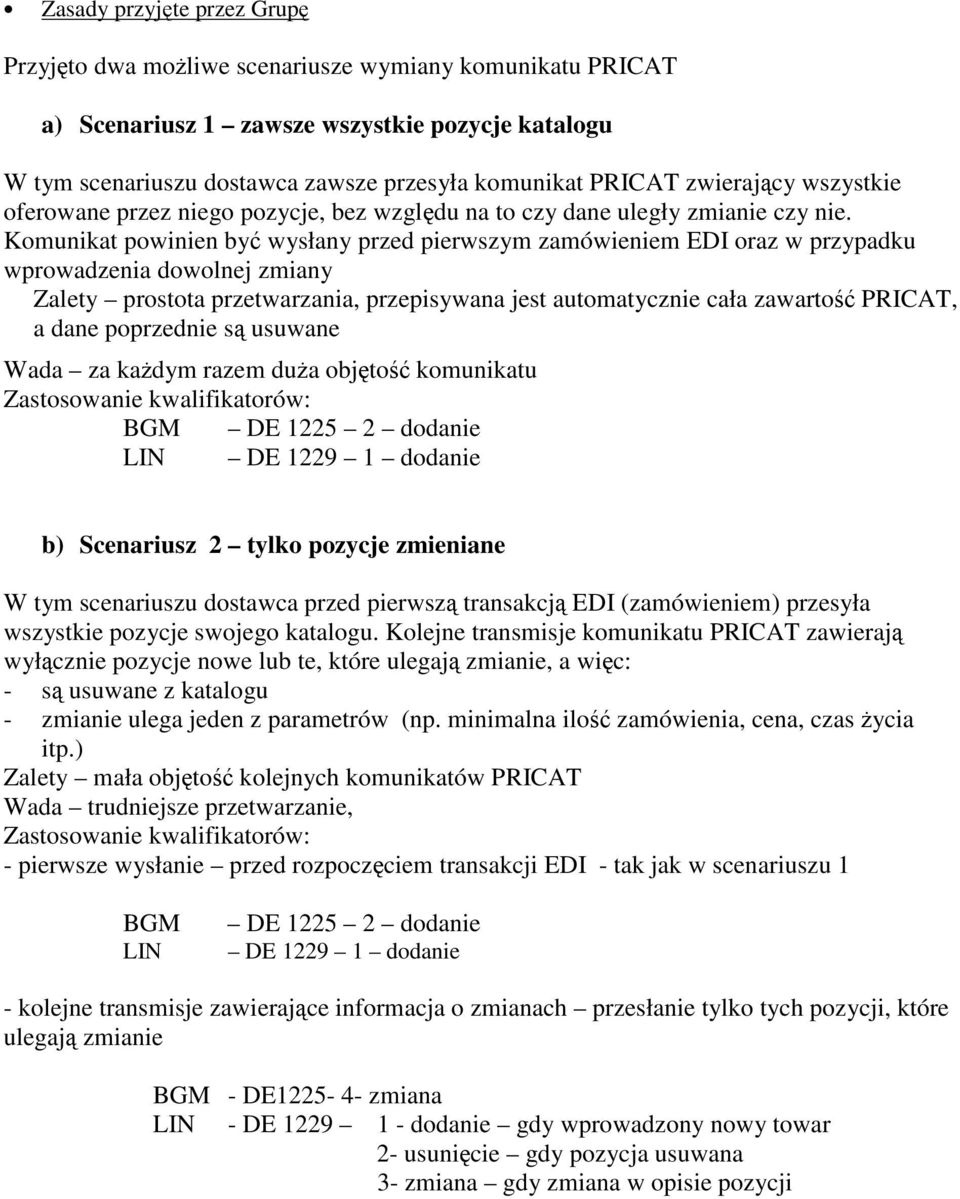 • Zasady przyjęte przez Grupę

Przyjęto dwa możliwe scenariusze wymiany komunikatu PRICAT

a) Scenariusz 1 – zawsze wszystkie pozycje katalogu

W tym scenariuszu dostawca zawsze przesyła komunikat PRICAT zwierający wszystkie oferowane przez niego pozycje, bez względu na to czy dane uległy zmianie czy nie. Komunikat powinien być wysłany przed pierwszym zamówieniem EDI oraz w przypadku wprowadzenia dowolnej zmiany

Zalety – prostota przetwarzania, przepisywana jest automatycznie cała zawartość PRICAT, a dane poprzednie są usuwane

Wada – za każdym razem duża objętość komunikatu
Zastosowanie kwalifikatorów:
BGM – DE 1225 – 2 – dodanie
LIN – DE 1229 – 1 – dodanie

b) Scenariusz 2 – tylko pozycje zmieniane

W tym scenariuszu dostawca przed pierwszą transakcją EDI (zamówieniem) przesyła wszystkie pozycje swojego katalogu. Kolejne transmisje komunikatu PRICAT zawierają wyłącznie pozycje nowe lub te, które ulegają zmianie, a więc:
- są usuwane z katalogu
- zmianie ulega jeden z parametrów (np. minimalna ilość zamówienia, cena, czas życia itp.)
Zalety – mała objętość kolejnych komunikatów PRICAT
Wada – trudniejsze przetwarzanie,
Zastosowanie kwalifikatorów:
- pierwsze wysłanie – przed rozpoczęciem transakcji EDI - tak jak w scenariuszu 1

BGM – DE 1225 – 2 – dodanie
LIN – DE 1229 – 1 – dodanie

- kolejne transmisje zawierające informacja o zmianach – przesłanie tylko tych pozycji, które ulegają zmianie

BGM - DE1225- 4- zmiana
LIN - DE 1229 – 1 - dodanie – gdy wprowadzony nowy towar
2- usunięcie – gdy pozycja usuwana
3- zmiana – gdy zmiana w opisie pozycji